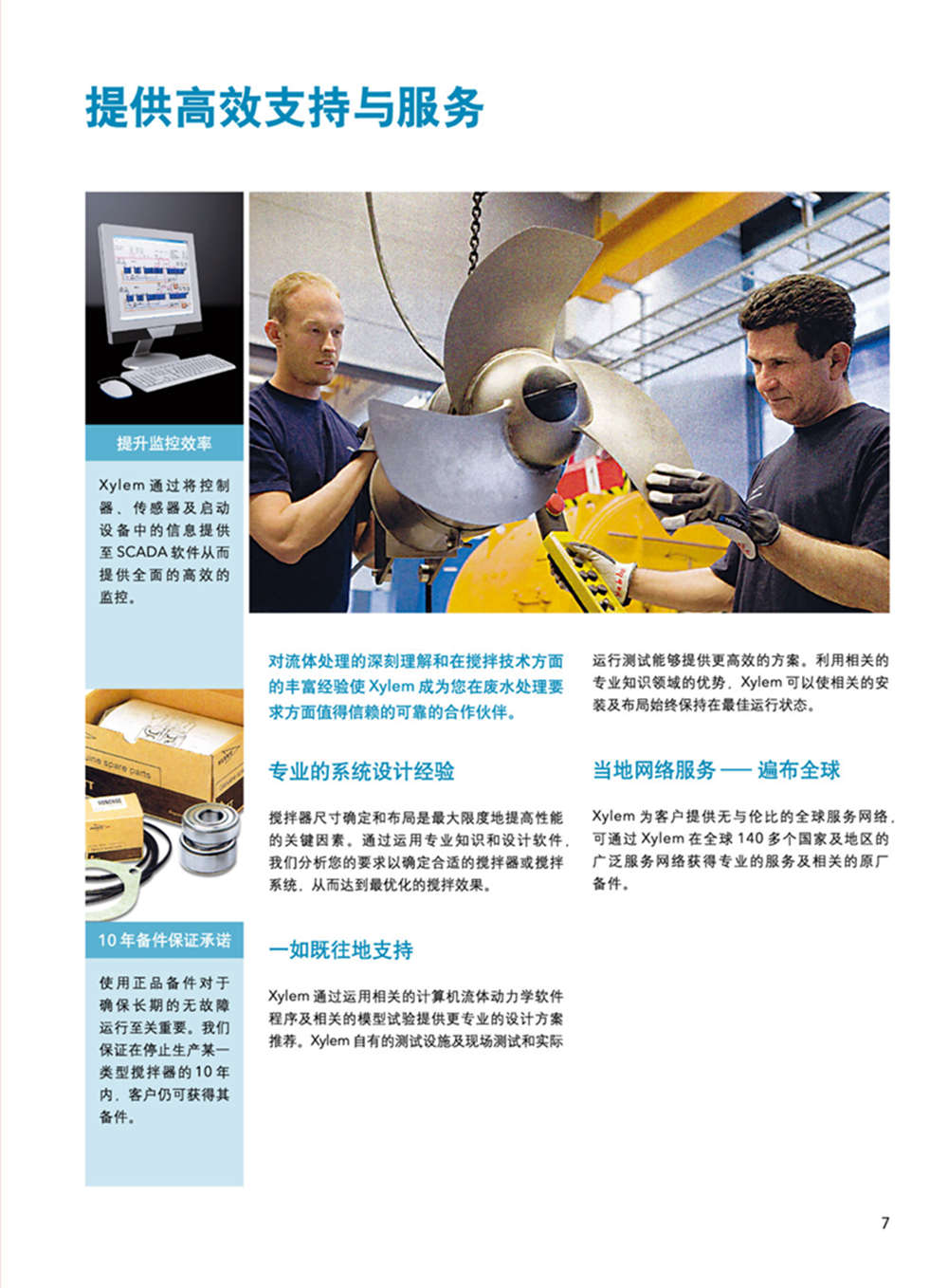 提供高效支持与服务

提升监控效率

Xylem 通过将控制器、传感器及启动设备中的信息提供至 SCADA 软件从而提供全面的高效的监控。

10 年备件保证承诺

使用正品备件对于确保长期的无故障运行至关重要。我们保证在停止生产某一类型搅拌器的 10 年内，客户仍可获得其备件。

对流体处理的深刻理解和在搅拌技术方面的丰富经验使 Xylem 成为您在废水处理要求方面值得信赖的可靠的合作伙伴。

专业的系统设计经验

搅拌器尺寸确定和布局是最大限度地提高性能的关键因素。通过运用专业知识和设计软件，我们分析您的要求以确定合适的搅拌器或搅拌系统，从而达到最优化的搅拌效果。

一如既往地支持

Xylem 通过运用相关的计算机流体动力学软件程序及相关的模型试验提供更专业的设计方案推荐。Xylem 自有的测试设施及现场测试和实际运行测试能够提供更高效的方案。利用相关的专业知识领域的优势，Xylem 可以使相关的安装及布局始终保持在最佳运行状态。

当地网络服务 —— 遍布全球

Xylem 为客户提供无与伦比的全球服务网络，可通过 Xylem 在全球 140 多个国家及地区的广泛服务网络获得专业的服务及相关的原厂备件。

7